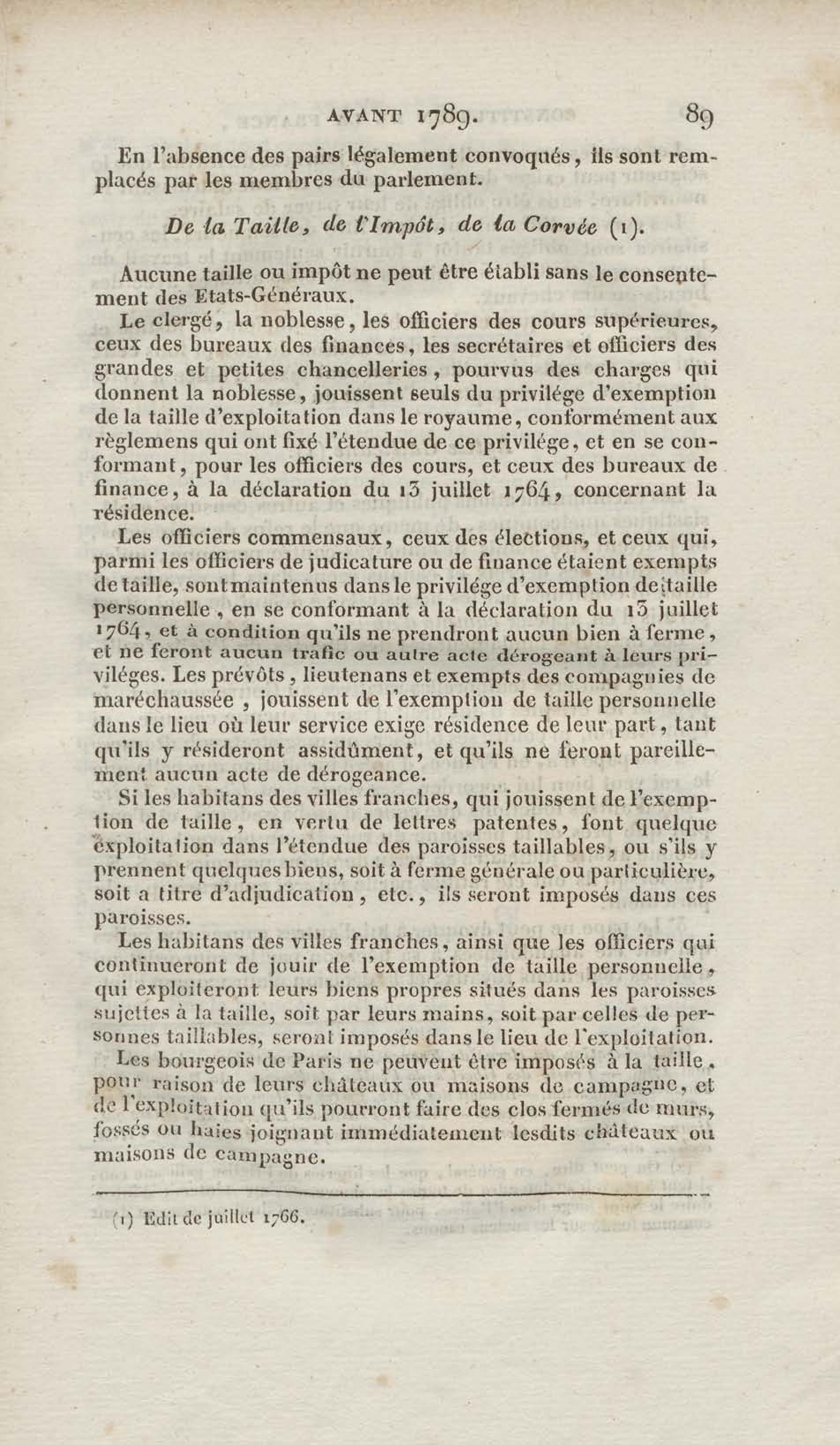 AVANT 1789. 89

En l'absence des pairs légalement convoqués, ils sont remplacés par les membres du parlement.

De la Taille, de l'Impôt, de la Corvée (1).

Aucune taille ou impôt ne peut être établi sans le consentement des Etats-Généraux.

Le clergé, la noblesse, les officiers des cours supérieures, ceux des bureaux des finances, les secrétaires et officiers des grandes et petites chancelleries, pourvus des charges qui donnent la noblesse, jouissent seuls du privilége d'exemption de la taille d'exploitation dans le royaume, conformément aux règlemens qui ont fixé l'étendue de ce privilége, et en se conformant, pour les officiers des cours, et ceux des bureaux de finance, à la déclaration du 13 juillet 1764, concernant la résidence.

Les officiers commensaux, ceux des élections, et ceux qui, parmi les officiers de judicature ou de finance étaient exempts de taille, sont maintenus dans le privilége d'exemption de taille personnelle, en se conformant à la déclaration du 13 juillet 1764, et à condition qu'ils ne prendront aucun bien à ferme, et ne feront aucun trafic ou autre acte dérogeant à leurs priviléges. Les prévôts, lieutenans et exempts des compagnies de maréchaussée, jouissent de l'exemption de taille personnelle dans le lieu où leur service exige résidence de leur part, tant qu'ils y résideront assidûment, et qu'ils ne feront pareillement aucun acte de dérogeance.

Si les habitans des villes franches, qui jouissent de l'exemption de taille, en vertu de lettres patentes, font quelque exploitation dans l'étendue des paroisses taillables, ou s'ils y prennent quelques biens, soit à ferme générale ou particulière, soit a titre d'adjudication, etc., ils seront imposés dans ces paroisses.

Les habitans des villes franches, ainsi que les officiers qui continueront de jouir de l'exemption de taille personnelle, qui exploiteront leurs biens propres situés dans les paroisses sujettes à la taille, soit par leurs mains, soit par celles de personnes taillables, seront imposés dans le lieu de l'exploitation.

Les bourgeois de Paris ne peuvent être imposés à la taille, pour raison de leurs châteaux ou maisons de campagne, et de l'exploitation qu'ils pourront faire des clos fermés de murs, fossés ou haies joignant immédiatement lesdits châteaux ou maisons de campagne.

(1) Edit de juillet 1766.